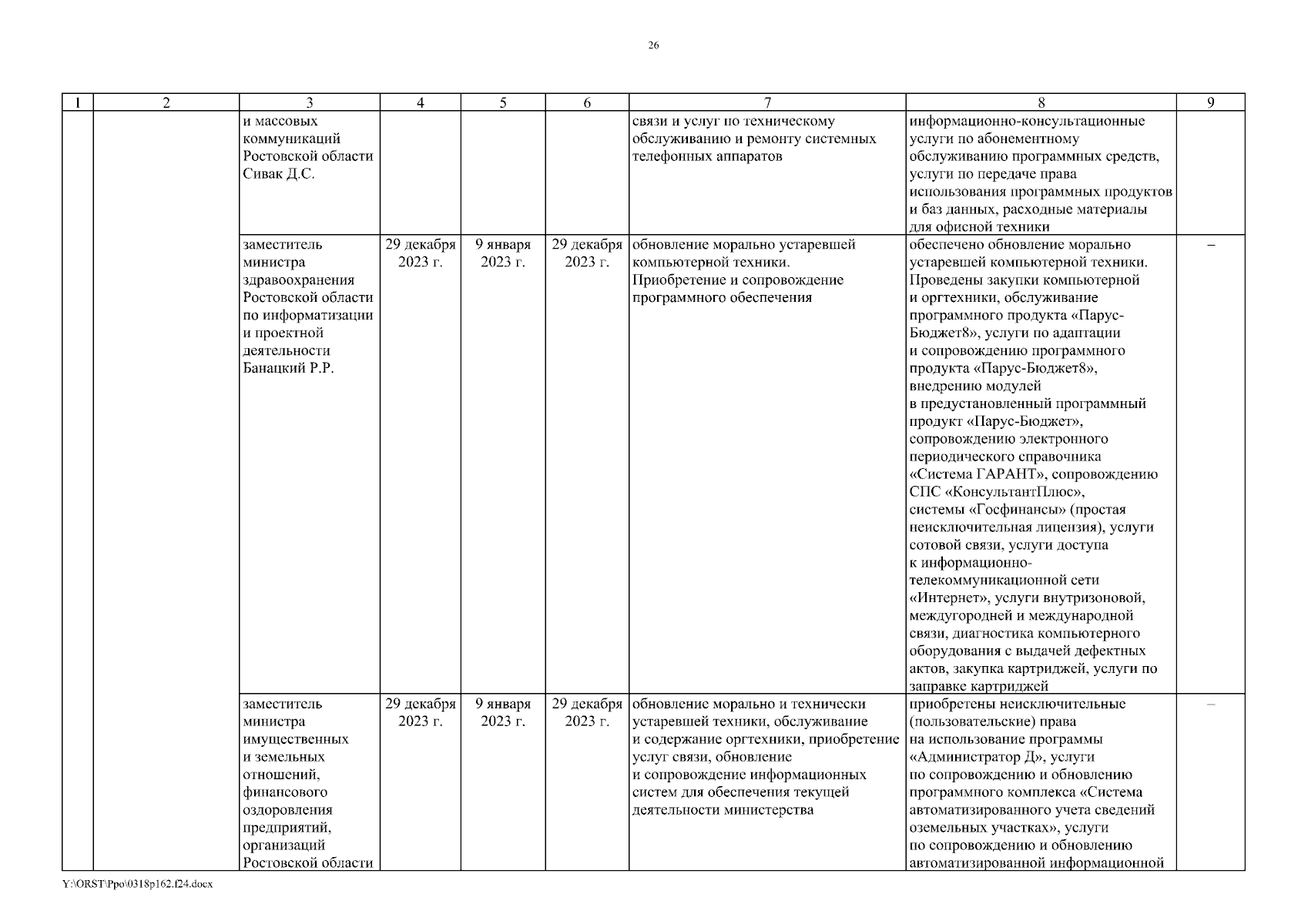 26

| 1 | 2 | 3 | 4 | 5 | 6 | 7 | 8 | 9 |
|---|---|---|---|---|---|---|---|---|
| | | и массовых коммуникаций Ростовской области Сивак Д.С. | | | | связи и услуг по техническому обслуживанию и ремонту системных телефонных аппаратов | информационно-консультационные услуги по абонементному обслуживанию программных средств, услуги по передаче права использования программных продуктов и баз данных, расходные материалы для офисной техники | |
| | | заместитель министра здравоохранения Ростовской области по информатизации и проектной деятельности Банацкий Р.Р. | 29 декабря 2023 г. | 9 января 2023 г. | 29 декабря 2023 г. | обновление морально устаревшей компьютерной техники. Приобретение и сопровождение программного обеспечения | обеспечено обновление морально устаревшей компьютерной техники. Проведены закупки компьютерной и оргтехники, обслуживание программного продукта «Парус-Бюджет8», услуги по адаптации и сопровождению программного продукта «Парус-Бюджет8», внедрению модулей в предустановленный программный продукт «Парус-Бюджет», сопровождению электронного периодического справочника «Система ГАРАНТ», сопровождению СПС «КонсультантПлюс», системы «Госфинансы» (простая неисключительная лицензия), услуги сотовой связи, услуги доступа к информационно-телекоммуникационной сети «Интернет», услуги внутризоновой, междугородней и международной связи, диагностика компьютерного оборудования с выдачей дефектных актов, закупка картриджей, услуги по заправке картриджей | – |
| | | заместитель министра имущественных и земельных отношений, финансового оздоровления предприятий, организаций Ростовской области | 29 декабря 2023 г. | 9 января 2023 г. | 29 декабря 2023 г. | обновление морально и технически устаревшей техники, обслуживание и содержание оргтехники, приобретение услуг связи, обновление и сопровождение информационных систем для обеспечения текущей деятельности министерства | приобретены неисключительные (пользовательские) права на использование программы «Администратор Д», услуги по сопровождению и обновлению программного комплекса «Система автоматизированного учета сведений оземельных участках», услуги по сопровождению и обновлению автоматизированной информационной | – |

Y:\ORST\Ppo\0318p162.f24.docx